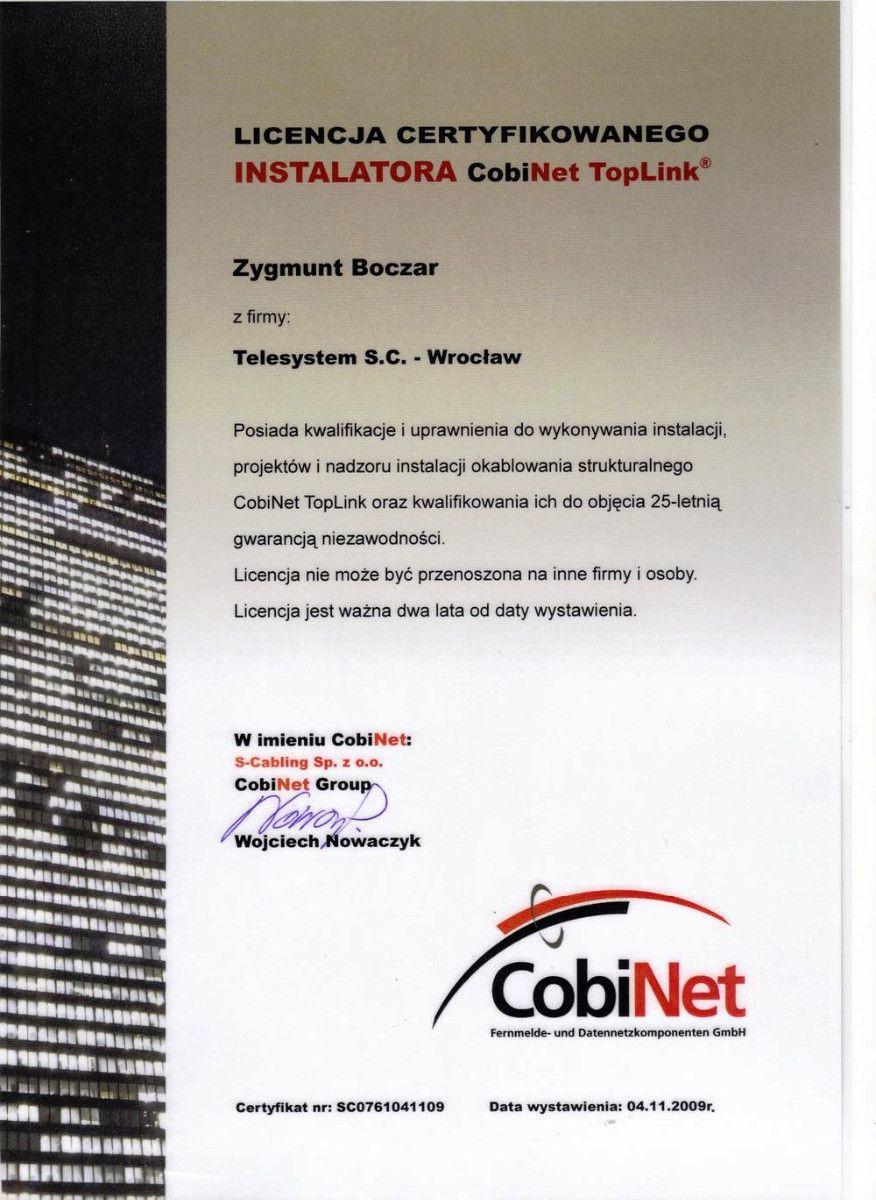 LICENCJA CERTYFIKOWANEGO
INSTALATORA CobiNet TopLink®

Zygmunt Boczar

z firmy:

Telesystem S.C. - Wrocław

Posiada kwalifikacje i uprawnienia do wykonywania instalacji, projektów i nadzoru instalacji okablowania strukturalnego CobiNet TopLink oraz kwalifikowania ich do objęcia 25-letnią gwarancją niezawodności.
Licencja nie może być przenoszona na inne firmy i osoby.
Licencja jest ważna dwa lata od daty wystawienia.

W imieniu CobiNet:
S-Cabling Sp. z o.o.
CobiNet Group
Wojciech Nowaczyk

CobiNet
Fernmelde- und Datennetzkomponenten GmbH

Certyfikat nr: SC0761041109

Data wystawienia: 04.11.2009r.